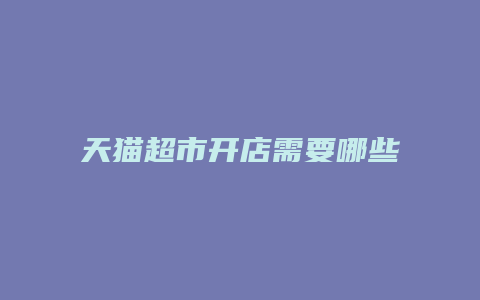 天猫超市开店需要哪些